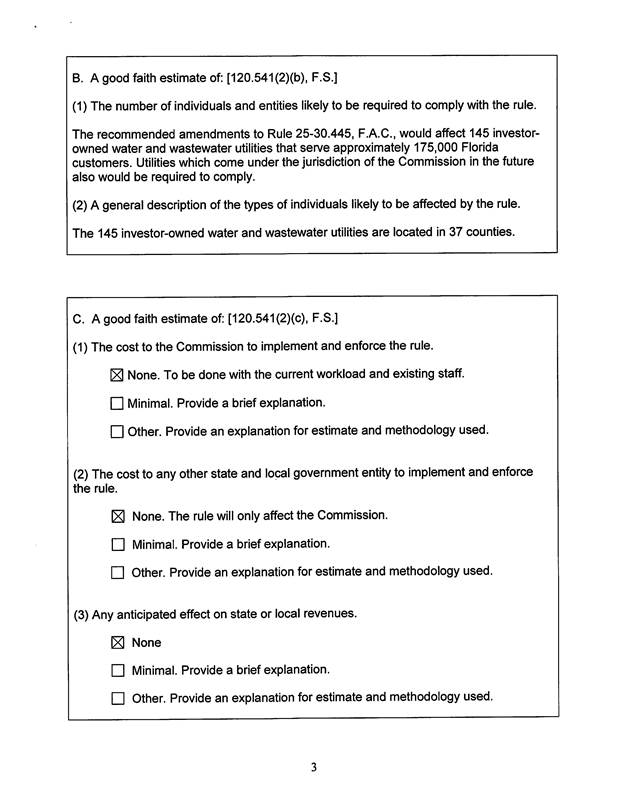 B. A good faith estimate of: [120.541(2)(b), F.S.]

(1) The number of individuals and entities likely to be required to comply with the rule.

The recommended amendments to Rule 25-30.445, F.A.C., would affect 145 investor-owned water and wastewater utilities that serve approximately 175,000 Florida customers. Utilities which come under the jurisdiction of the Commission in the future also would be required to comply.

(2) A general description of the types of individuals likely to be affected by the rule.

The 145 investor-owned water and wastewater utilities are located in 37 counties.

C. A good faith estimate of: [120.541(2)(c), F.S.]

(1) The cost to the Commission to implement and enforce the rule.

☒ None. To be done with the current workload and existing staff.

☐ Minimal. Provide a brief explanation.

☐ Other. Provide an explanation for estimate and methodology used.

(2) The cost to any other state and local government entity to implement and enforce the rule.

☒ None. The rule will only affect the Commission.

☐ Minimal. Provide a brief explanation.

☐ Other. Provide an explanation for estimate and methodology used.

(3) Any anticipated effect on state or local revenues.

☒ None

☐ Minimal. Provide a brief explanation.

☐ Other. Provide an explanation for estimate and methodology used.

3